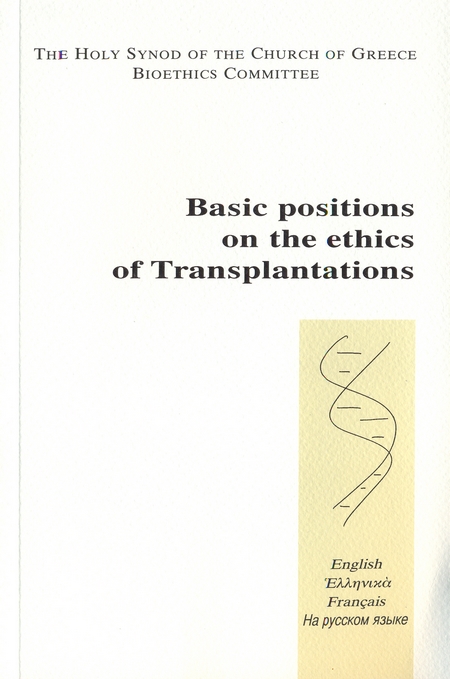 THE HOLY SYNOD OF THE CHURCH OF GREECE
BIOETHICS COMMITTEE

Basic positions
on the ethics
of Transplantations

English
Ἑλληνικὰ
Français
На русском языке